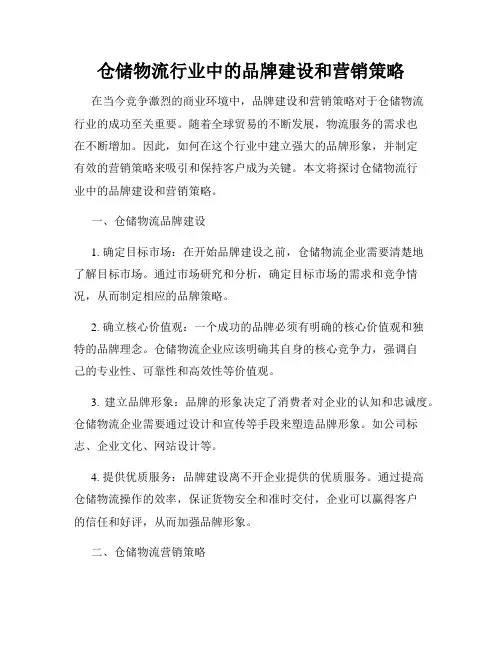 仓储物流行业中的品牌建设和营销策略

在当今竞争激烈的商业环境中，品牌建设和营销策略对于仓储物流行业的成功至关重要。随着全球贸易的不断发展，物流服务的需求也在不断增加。因此，如何在这个行业中建立强大的品牌形象，并制定有效的营销策略来吸引和保持客户成为关键。本文将探讨仓储物流行业中的品牌建设和营销策略。

一、仓储物流品牌建设

1. 确定目标市场：在开始品牌建设之前，仓储物流企业需要清楚地了解目标市场。通过市场研究和分析，确定目标市场的需求和竞争情况，从而制定相应的品牌策略。

2. 确立核心价值观：一个成功的品牌必须有明确的核心价值观和独特的品牌理念。仓储物流企业应该明确其自身的核心竞争力，强调自己的专业性、可靠性和高效性等价值观。

3. 建立品牌形象：品牌的形象决定了消费者对企业的认知和忠诚度。仓储物流企业需要通过设计和宣传等手段来塑造品牌形象。如公司标志、企业文化、网站设计等。

4. 提供优质服务：品牌建设离不开企业提供的优质服务。通过提高仓储物流操作的效率，保证货物安全和准时交付，企业可以赢得客户的信任和好评，从而加强品牌形象。

二、仓储物流营销策略